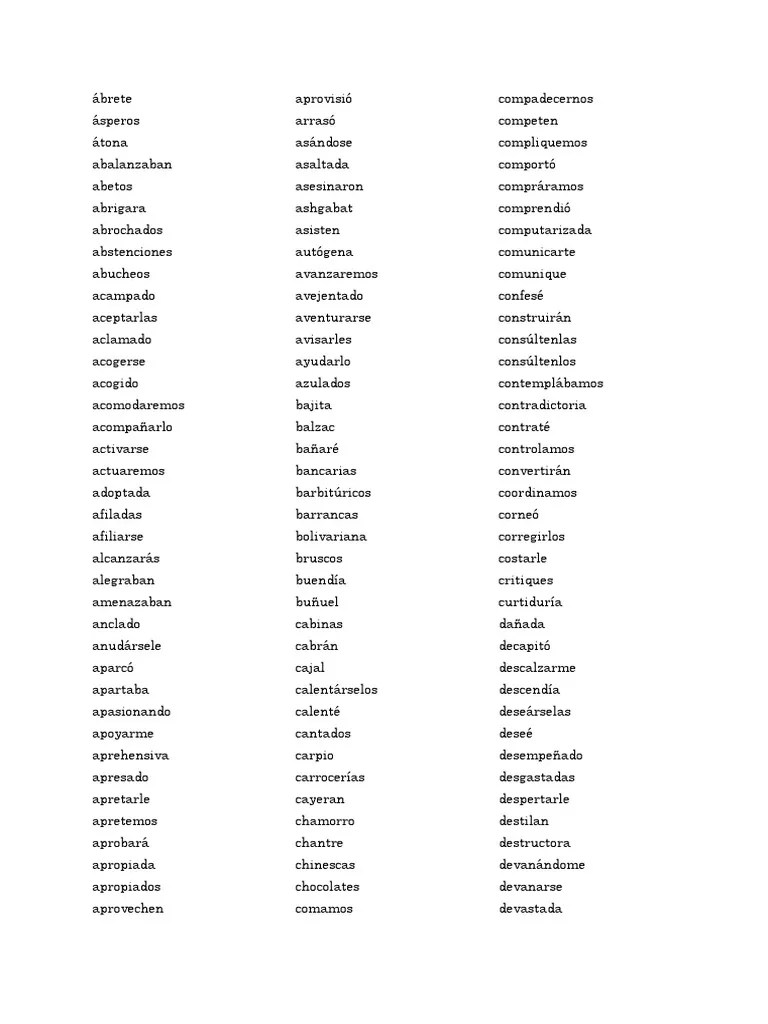 ábrete
ásperos
átona
abalanzaban
abetos
abrigara
abrochados
abstenciones
abucheos
acampado
aceptarlas
aclamado
acogerse
acogido
acomodaremos
acompañarlo
activarse
actuaremos
adoptada
afiladas
afiliarse
alcanzarás
alegraban
amenazaban
anclado
anudársele
aparcó
apartaba
apasionando
apoyarme
aprehensiva
apresado
apretarle
apretemos
aprobará
apropiada
apropiados
aprovechen

aprovisió
arrasó
asándose
asaltada
asesinaron
ashgabat
asisten
autógena
avanzaremos
avejentado
aventurarse
avisarles
ayudarlo
azulados
bajita
balzac
bañaré
bancarias
barbitúricos
barrancas
bolivariana
bruscos
buendía
buñuel
cabinas
cabrán
cajal
calentárselos
calenté
cantados
carpio
carrocerías
cayeran
chamorro
chantre
chinescas
chocolates
comamos

compadecernos
competen
compliquemos
comportó
compráramos
comprendió
computarizada
comunicarte
comunique
confesé
construirán
consúltenlas
consúltenlos
contemplábamos
contradictoria
contraté
controlamos
convertirán
coordinamos
corneó
corregirlos
costarle
critiques
curtiduría
dañada
decapitó
descalzarme
descendía
deseárselas
deseé
desempeñado
desgastadas
despertarle
destilan
destructora
devanándome
devanarse
devastada